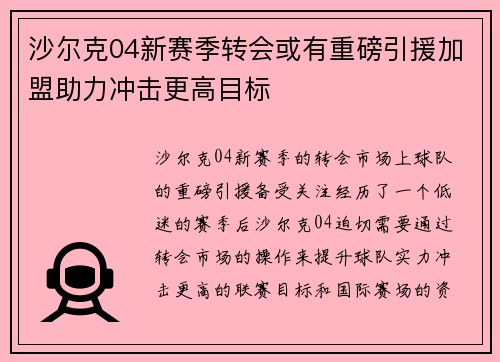 沙尔克04新赛季转会或有重磅引援加盟助力冲击更高目标

沙尔克04新赛季的转会市场上球队的重磅引援备受关注经历了一个低迷的赛季后沙尔克04迫切需要通过转会市场的操作来提升球队实力冲击更高的联赛目标和国际赛场的资